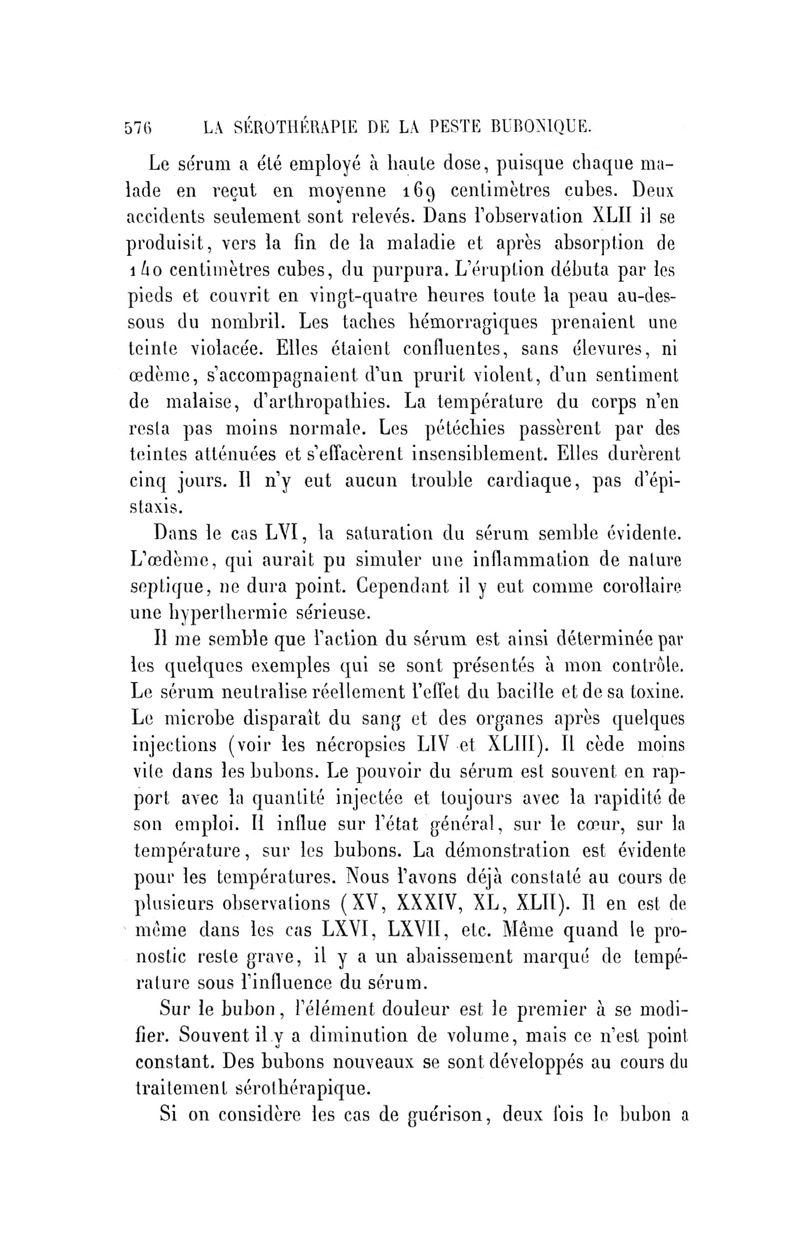 576 LA SÉROTHÉRAPIE DE LA PESTE BUBONIQUE.

Le sérum a été employé à haute dose, puisque chaque malade en reçut en moyenne 169 centimètres cubes. Deux accidents seulement sont relevés. Dans l'observation XLII il se produisit, vers la fin de la maladie et après absorption de 140 centimètres cubes, du purpura. L'éruption débuta par les pieds et couvrit en vingt-quatre heures toute la peau au-dessous du nombril. Les taches hémorragiques prenaient une teinte violacée. Elles étaient confluentes, sans élevures, ni œdème, s'accompagnaient d'un prurit violent, d'un sentiment de malaise, d'arthropathies. La température du corps n'en resta pas moins normale. Les pétéchies passèrent par des teintes atténuées et s'effacèrent insensiblement. Elles durèrent cinq jours. Il n'y eut aucun trouble cardiaque, pas d'épistaxis.

Dans le cas LVI, la saturation du sérum semble évidente. L'œdème, qui aurait pu simuler une inflammation de nature septique, ne dura point. Cependant il y eut comme corollaire une hyperthermie sérieuse.

Il me semble que l'action du sérum est ainsi déterminée par les quelques exemples qui se sont présentés à mon contrôle. Le sérum neutralise réellement l'effet du bacille et de sa toxine. Le microbe disparaît du sang et des organes après quelques injections (voir les nécropsies LIV et XLIII). Il cède moins vite dans les bubons. Le pouvoir du sérum est souvent en rapport avec la quantité injectée et toujours avec la rapidité de son emploi. Il influe sur l'état général, sur le cœur, sur la température, sur les bubons. La démonstration est évidente pour les températures. Nous l'avons déjà constaté au cours de plusieurs observations (XV, XXXIV, XL, XLII). Il en est de même dans les cas LXVI, LXVII, etc. Même quand le pronostic reste grave, il y a un abaissement marqué de température sous l'influence du sérum.

Sur le bubon, l'élément douleur est le premier à se modifier. Souvent il y a diminution de volume, mais ce n'est point constant. Des bubons nouveaux se sont développés au cours du traitement sérothérapique.

Si on considère les cas de guérison, deux fois le bubon a